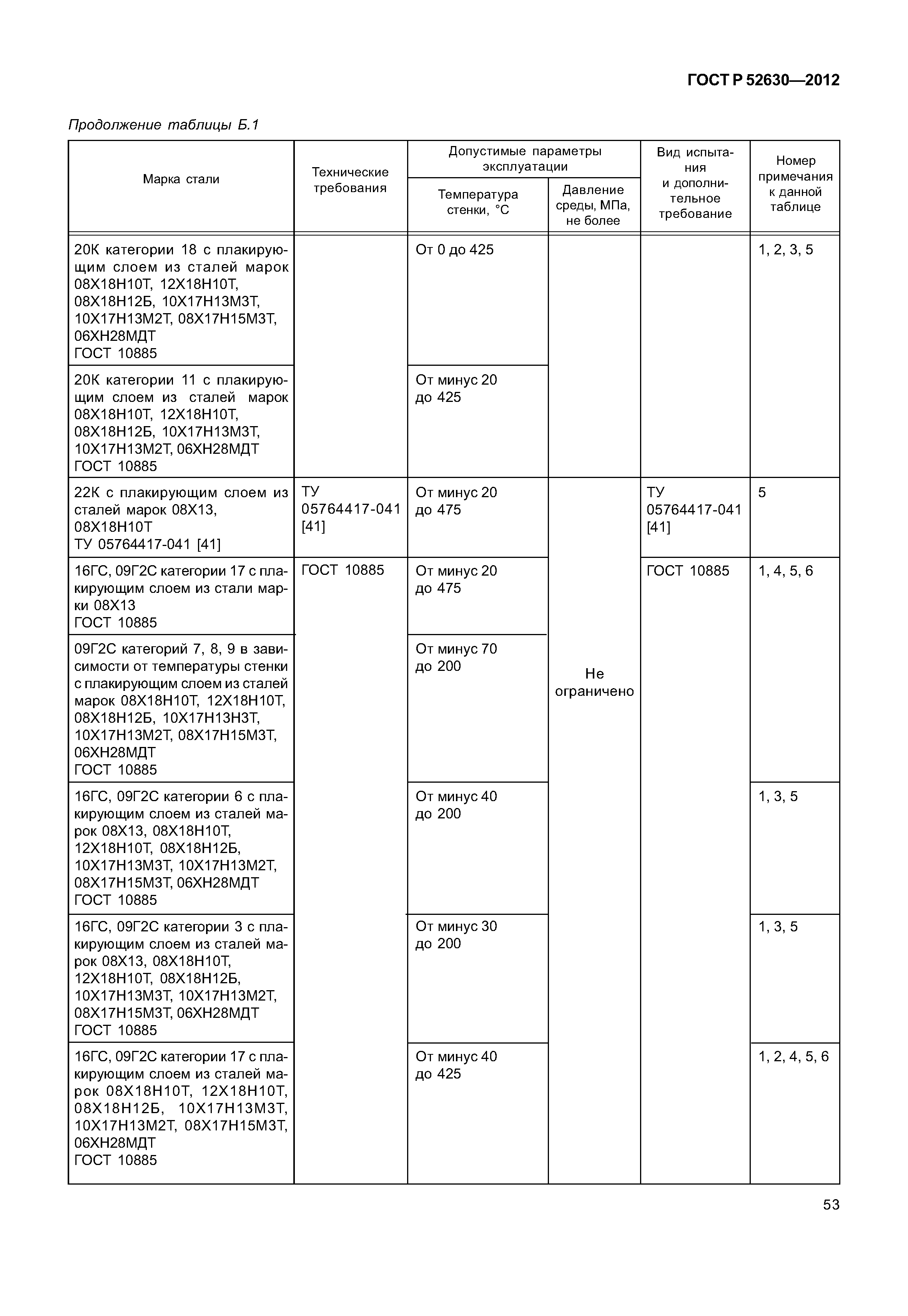 ГОСТ Р 52630—2012

Продолжение таблицы Б.1

| Марка стали | Технические требования | Допустимые параметры эксплуатации: Температура стенки, °С | Допустимые параметры эксплуатации: Давление среды, МПа, не более | Вид испытания и дополнительное требование | Номер примечания к данной таблице |
|---|---|---|---|---|---|
| 20К категории 18 с плакирующим слоем из сталей марок 08Х18Н10Т, 12Х18Н10Т, 08Х18Н12Б, 10Х17Н13М3Т, 10Х17Н13М2Т, 08Х17Н15М3Т, 06ХН28МДТ ГОСТ 10885 | | От 0 до 425 | | | 1, 2, 3, 5 |
| 20К категории 11 с плакирующим слоем из сталей марок 08Х18Н10Т, 12Х18Н10Т, 08Х18Н12Б, 10Х17Н13М3Т, 10Х17Н13М2Т, 06ХН28МДТ ГОСТ 10885 | | От минус 20 до 425 | | | |
| 22К с плакирующим слоем из сталей марок 08Х13, 08Х18Н10Т ТУ 05764417-041 [41] | ТУ 05764417-041 [41] | От минус 20 до 475 | Не ограничено | ТУ 05764417-041 [41] | 5 |
| 16ГС, 09Г2С категории 17 с плакирующим слоем из стали марки 08Х13 ГОСТ 10885 | ГОСТ 10885 | От минус 20 до 475 | | ГОСТ 10885 | 1, 4, 5, 6 |
| 09Г2С категорий 7, 8, 9 в зависимости от температуры стенки с плакирующим слоем из сталей марок 08Х18Н10Т, 12Х18Н10Т, 08Х18Н12Б, 10Х17Н13Н3Т, 10Х17Н13М2Т, 08Х17Н15М3Т, 06ХН28МДТ ГОСТ 10885 | | От минус 70 до 200 | | | |
| 16ГС, 09Г2С категории 6 с плакирующим слоем из сталей марок 08Х13, 08Х18Н10Т, 12Х18Н10Т, 08Х18Н12Б, 10Х17Н13М3Т, 10Х17Н13М2Т, 08Х17Н15М3Т, 06ХН28МДТ ГОСТ 10885 | | От минус 40 до 200 | | | 1, 3, 5 |
| 16ГС, 09Г2С категории 3 с плакирующим слоем из сталей марок 08Х13, 08Х18Н10Т, 12Х18Н10Т, 08Х18Н12Б, 10Х17Н13М3Т, 10Х17Н13М2Т, 08Х17Н15М3Т, 06ХН28МДТ ГОСТ 10885 | | От минус 30 до 200 | | | 1, 3, 5 |
| 16ГС, 09Г2С категории 17 с плакирующим слоем из сталей марок 08Х18Н10Т, 12Х18Н10Т, 08Х18Н12Б, 10Х17Н13М3Т, 10Х17Н13М2Т, 08Х17Н15М3Т, 06ХН28МДТ ГОСТ 10885 | | От минус 40 до 425 | | | 1, 2, 4, 5, 6 |

53